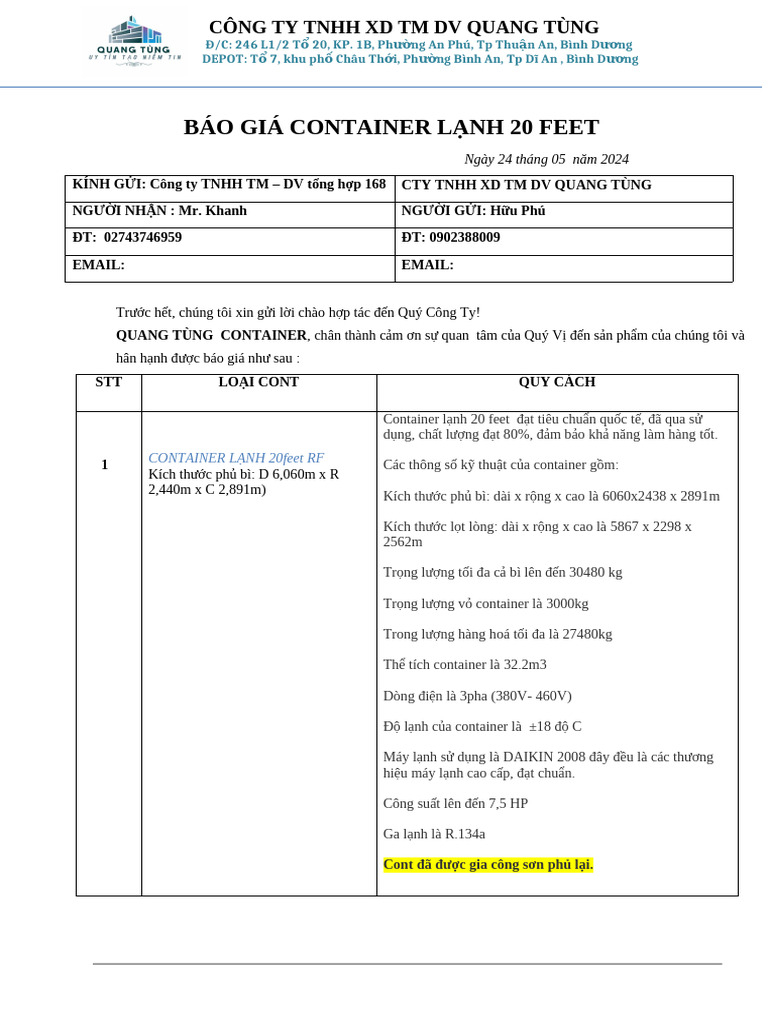 QUANG TÙNG
UY TÍN TẠO NIỀM TIN

CÔNG TY TNHH XD TM DV QUANG TÙNG
Đ/C: 246 L1/2 Tổ 20, KP. 1B, Phường An Phú, Tp Thuận An, Bình Dương
DEPOT: Tổ 7, khu phố Châu Thới, Phường Bình An, Tp Dĩ An , Bình Dương

BÁO GIÁ CONTAINER LẠNH 20 FEET

Ngày 24 tháng 05 năm 2024

| KÍNH GỬI: Công ty TNHH TM – DV tổng hợp 168 | CTY TNHH XD TM DV QUANG TÙNG |
|---|---|
| NGƯỜI NHẬN : Mr. Khanh | NGƯỜI GỬI: Hữu Phú |
| ĐT: 02743746959 | ĐT: 0902388009 |
| EMAIL: | EMAIL: |

Trước hết, chúng tôi xin gửi lời chào hợp tác đến Quý Công Ty!

QUANG TÙNG CONTAINER, chân thành cảm ơn sự quan tâm của Quý Vị đến sản phẩm của chúng tôi và hân hạnh được báo giá như sau :

| STT | LOẠI CONT | QUY CÁCH |
|---|---|---|
| 1 | CONTAINER LẠNH 20feet RF Kích thước phủ bì: D 6,060m x R 2,440m x C 2,891m) | Container lạnh 20 feet đạt tiêu chuẩn quốc tế, đã qua sử dụng, chất lượng đạt 80%, đảm bảo khả năng làm hàng tốt. Các thông số kỹ thuật của container gồm: Kích thước phủ bì: dài x rộng x cao là 6060x2438 x 2891m Kích thước lọt lòng: dài x rộng x cao là 5867 x 2298 x 2562m Trọng lượng tối đa cả bì lên đến 30480 kg Trọng lượng vỏ container là 3000kg Trong lượng hàng hoá tối đa là 27480kg Thể tích container là 32.2m3 Dòng điện là 3pha (380V- 460V) Độ lạnh của container là ±18 độ C Máy lạnh sử dụng là DAIKIN 2008 đây đều là các thương hiệu máy lạnh cao cấp, đạt chuẩn. Công suất lên đến 7,5 HP Ga lạnh là R.134a Cont đã được gia công sơn phủ lại. |